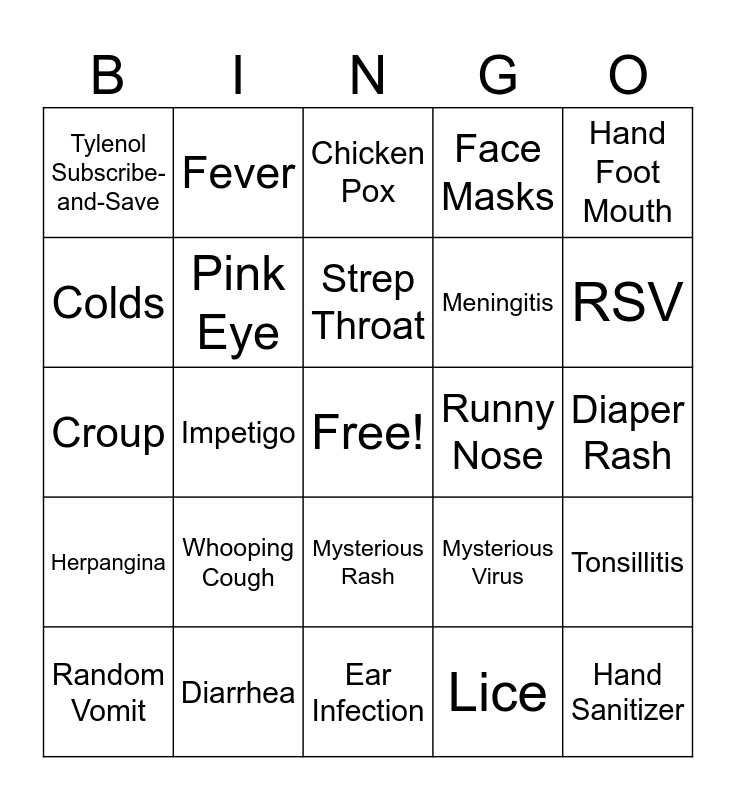 | B | I | N | G | O |
|---|---|---|---|---|
| Tylenol Subscribe-and-Save | Fever | Chicken Pox | Face Masks | Hand Foot Mouth |
| Colds | Pink Eye | Strep Throat | Meningitis | RSV |
| Croup | Impetigo | Free! | Runny Nose | Diaper Rash |
| Herpangina | Whooping Cough | Mysterious Rash | Mysterious Virus | Tonsillitis |
| Random Vomit | Diarrhea | Ear Infection | Lice | Hand Sanitizer |